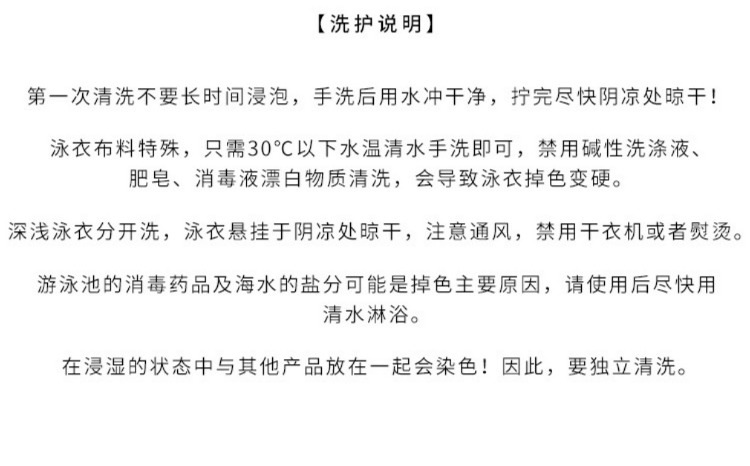 【洗护说明】

第一次清洗不要长时间浸泡，手洗后用水冲干净，拧完尽快阴凉处晾干！

泳衣布料特殊，只需30°C以下水温清水手洗即可，禁用碱性洗涤液、肥皂、消毒液漂白物质清洗，会导致泳衣掉色变硬。

深浅泳衣分开洗，泳衣悬挂于阴凉处晾干，注意通风，禁用干衣机或者熨烫。

游泳池的消毒药品及海水的盐分可能是掉色主要原因，请使用后尽快用清水淋浴。

在浸湿的状态中与其他产品放在一起会染色！因此，要独立清洗。